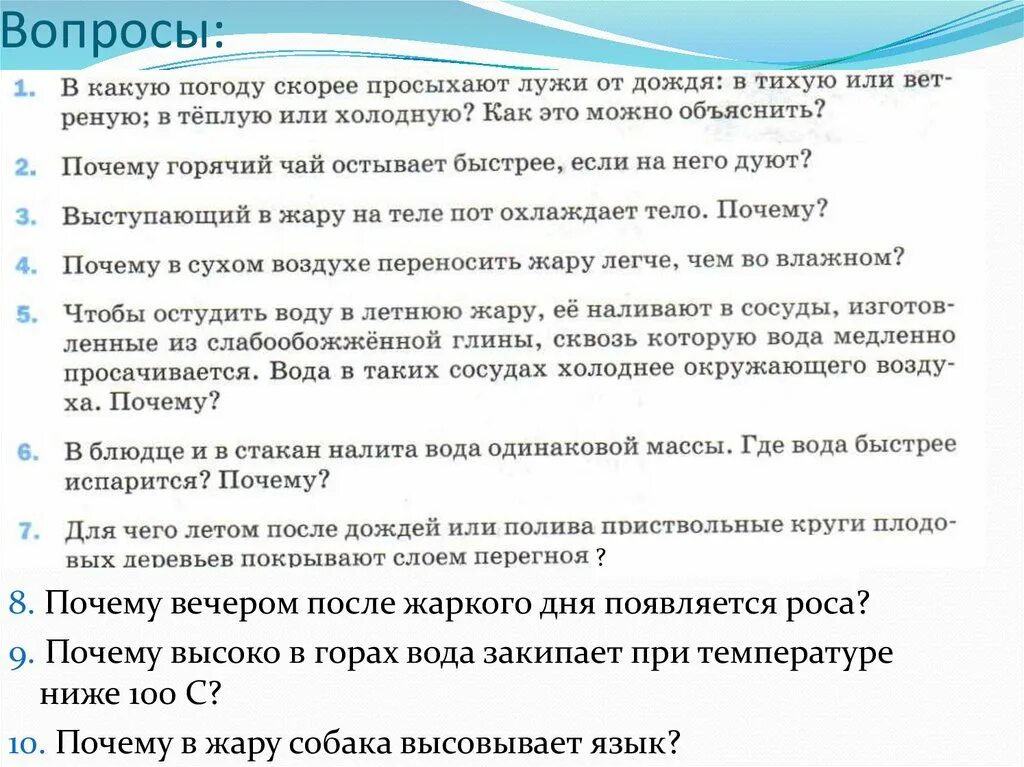 Вопросы:

1. В какую погоду скорее просыхают лужи от дождя: в тихую или ветреную; в тёплую или холодную? Как это можно объяснить?

2. Почему горячий чай остывает быстрее, если на него дуют?

3. Выступающий в жару на теле пот охлаждает тело. Почему?

4. Почему в сухом воздухе переносить жару легче, чем во влажном?

5. Чтобы остудить воду в летнюю жару, её наливают в сосуды, изготовленные из слабообожжённой глины, сквозь которую вода медленно просачивается. Вода в таких сосудах холоднее окружающего воздуха. Почему?

6. В блюдце и в стакан налита вода одинаковой массы. Где вода быстрее испарится? Почему?

7. Для чего летом после дождей или полива приствольные круги плодовых деревьев покрывают слоем перегноя ?

8. Почему вечером после жаркого дня появляется роса?

9. Почему высоко в горах вода закипает при температуре ниже 100 С?

10. Почему в жару собака высовывает язык?